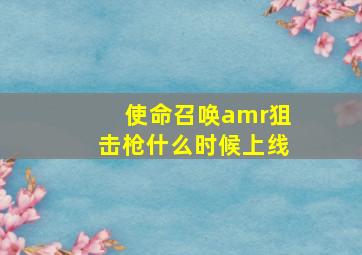 使命召唤amr狙击枪什么时候上线